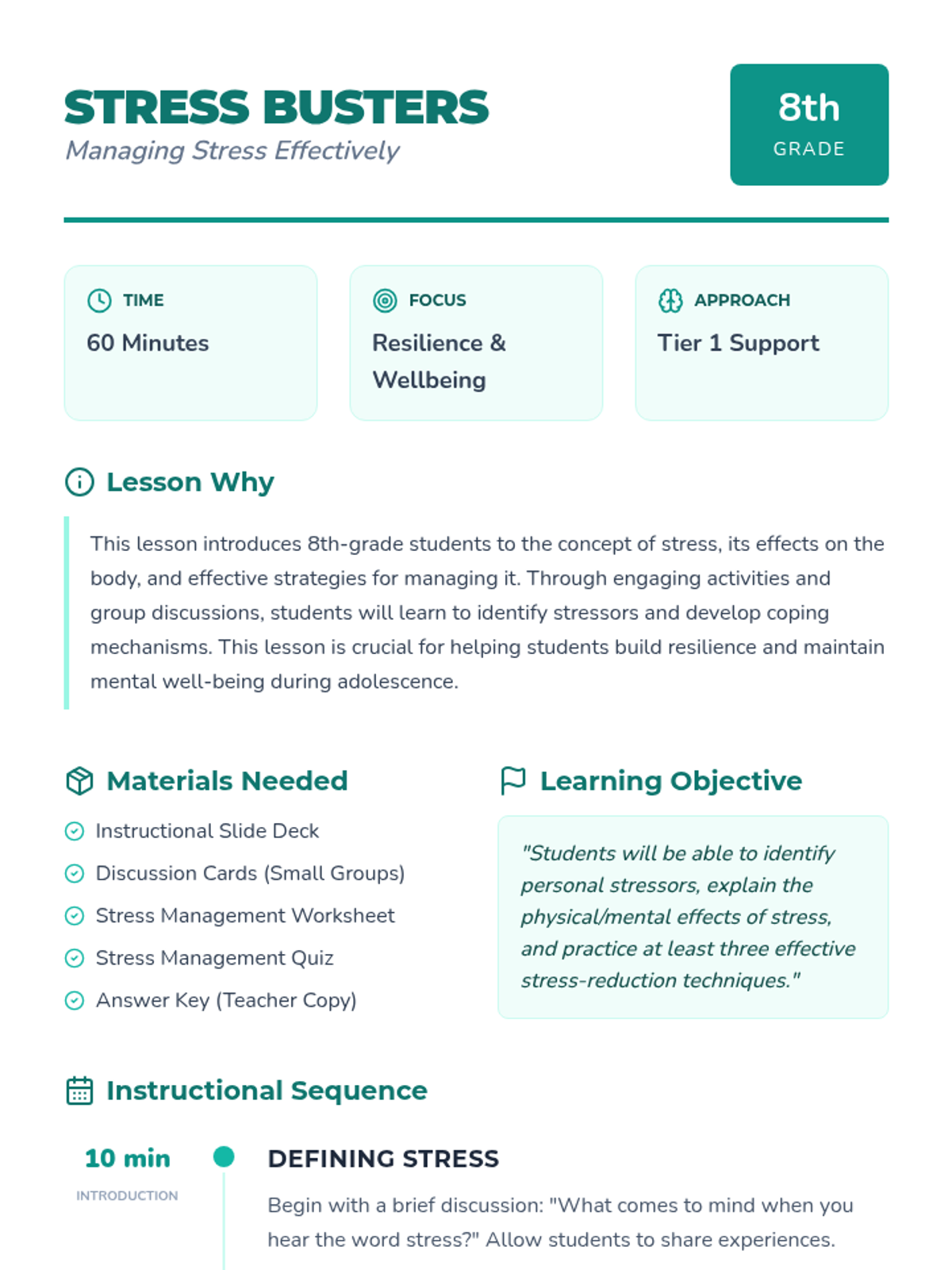 STRESS BUSTERS
Managing Stress Effectively

8th
GRADE

TIME
60 Minutes

FOCUS
Resilience & Wellbeing

APPROACH
Tier 1 Support

Lesson Why

This lesson introduces 8th-grade students to the concept of stress, its effects on the body, and effective strategies for managing it. Through engaging activities and group discussions, students will learn to identify stressors and develop coping mechanisms. This lesson is crucial for helping students build resilience and maintain mental well-being during adolescence.

Materials Needed

Instructional Slide Deck
Discussion Cards (Small Groups)
Stress Management Worksheet
Stress Management Quiz
Answer Key (Teacher Copy)

Learning Objective

"Students will be able to identify personal stressors, explain the physical/mental effects of stress, and practice at least three effective stress-reduction techniques."

Instructional Sequence

10 min
INTRODUCTION

DEFINING STRESS

Begin with a brief discussion: "What comes to mind when you hear the word stress?" Allow students to share experiences.